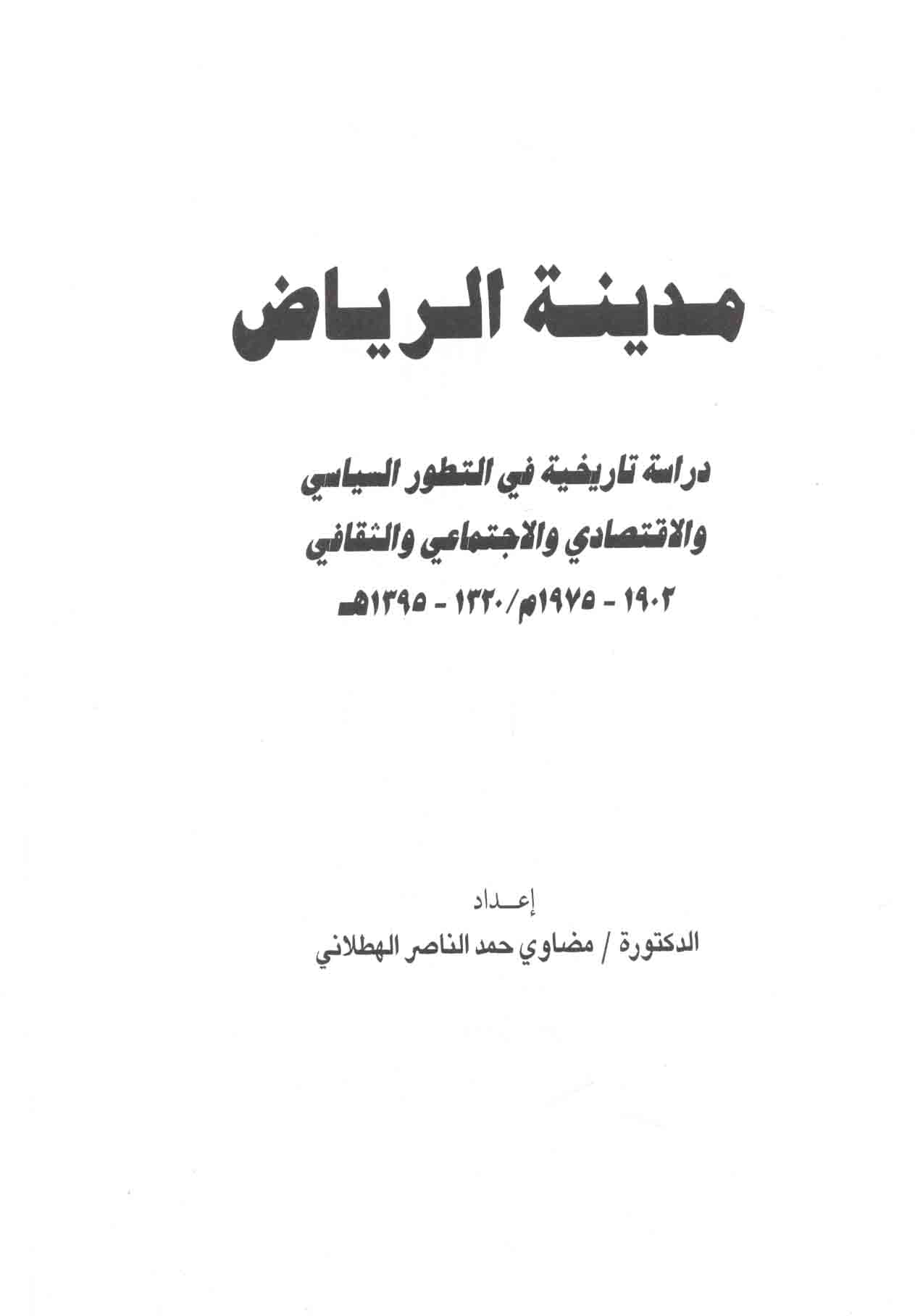 مدينة الرياض

دراسة تاريخية في التطور السياسي
والاقتصادي والاجتماعي والثقافي
١٩٠٢ - ١٩٧٥م/١٣٢٠ - ١٣٩٥هـ

إعداد
الدكتورة / مضاوي حمد الناصر الهطلاني